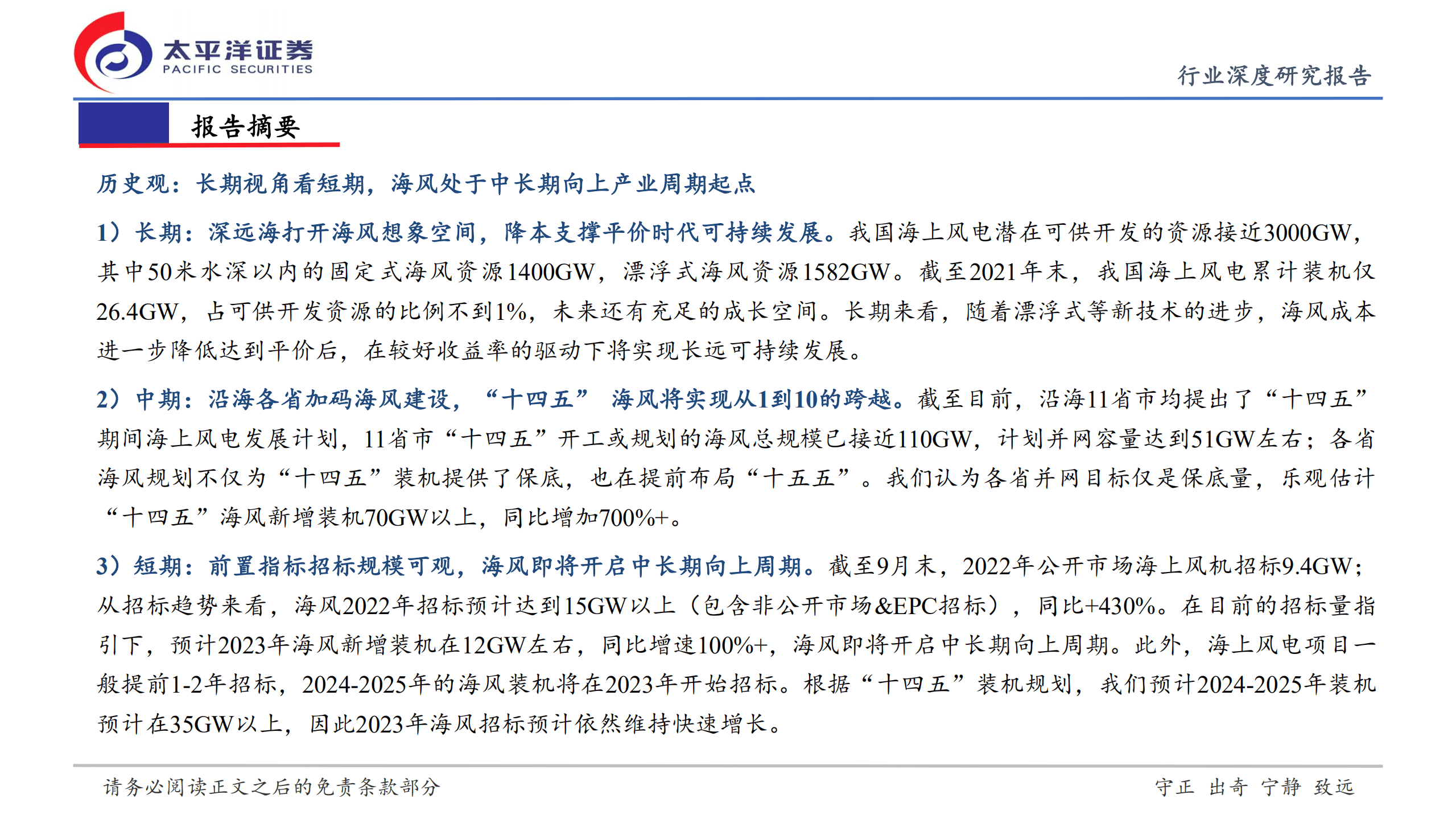 太平洋证券
PACIFIC SECURITIES

行业深度研究报告

报告摘要

历史观：长期视角看短期，海风处于中长期向上产业周期起点

1）长期：深远海打开海风想象空间，降本支撑平价时代可持续发展。我国海上风电潜在可供开发的资源接近3000GW，其中50米水深以内的固定式海风资源1400GW，漂浮式海风资源1582GW。截至2021年末，我国海上风电累计装机仅26.4GW，占可供开发资源的比例不到1%，未来还有充足的成长空间。长期来看，随着漂浮式等新技术的进步，海风成本进一步降低达到平价后，在较好收益率的驱动下将实现长远可持续发展。

2）中期：沿海各省加码海风建设，“十四五” 海风将实现从1到10的跨越。截至目前，沿海11省市均提出了“十四五”期间海上风电发展计划，11省市“十四五”开工或规划的海风总规模已接近110GW，计划并网容量达到51GW左右；各省海风规划不仅为“十四五”装机提供了保底，也在提前布局“十五五”。我们认为各省并网目标仅是保底量，乐观估计“十四五”海风新增装机70GW以上，同比增加700%+。

3）短期：前置指标招标规模可观，海风即将开启中长期向上周期。截至9月末，2022年公开市场海上风机招标9.4GW；从招标趋势来看，海风2022年招标预计达到15GW以上（包含非公开市场&EPC招标），同比+430%。在目前的招标量指引下，预计2023年海风新增装机在12GW左右，同比增速100%+，海风即将开启中长期向上周期。此外，海上风电项目一般提前1-2年招标，2024-2025年的海风装机将在2023年开始招标。根据“十四五”装机规划，我们预计2024-2025年装机预计在35GW以上，因此2023年海风招标预计依然维持快速增长。

请务必阅读正文之后的免责条款部分

守正 出奇 宁静 致远